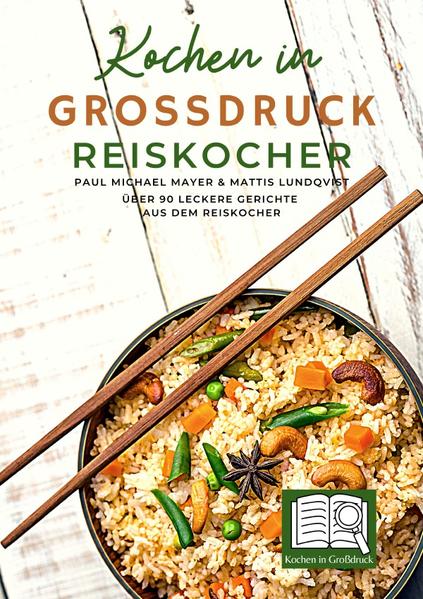 Kochen in
GROSSDRUCK
REISKOCHER

PAUL MICHAEL MAYER & MATTIS LUNDQVIST

ÜBER 90 LECKERE GERICHTE AUS DEM REISKOCHER

Kochen in Großdruck